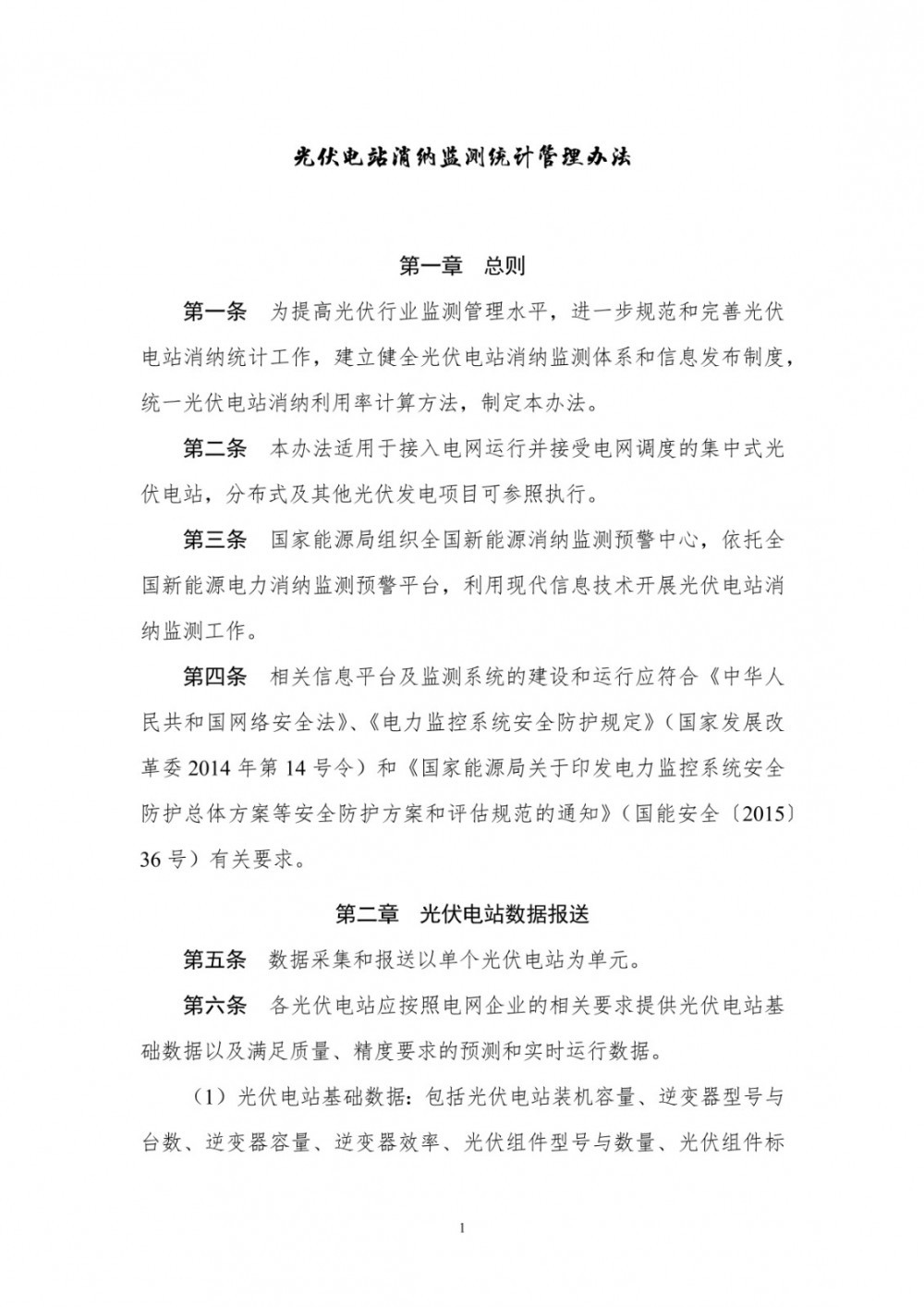 光伏电站消纳监测统计管理办法

第一章　总则

第一条　为提高光伏行业监测管理水平，进一步规范和完善光伏电站消纳统计工作，建立健全光伏电站消纳监测体系和信息发布制度，统一光伏电站消纳利用率计算方法，制定本办法。

第二条　本办法适用于接入电网运行并接受电网调度的集中式光伏电站，分布式及其他光伏发电项目可参照执行。

第三条　国家能源局组织全国新能源消纳监测预警中心，依托全国新能源电力消纳监测预警平台，利用现代信息技术开展光伏电站消纳监测工作。

第四条　相关信息平台及监测系统的建设和运行应符合《中华人民共和国网络安全法》、《电力监控系统安全防护规定》（国家发展改革委 2014 年第 14 号令）和《国家能源局关于印发电力监控系统安全防护总体方案等安全防护方案和评估规范的通知》（国能安全〔2015〕36 号）有关要求。

第二章　光伏电站数据报送

第五条　数据采集和报送以单个光伏电站为单元。

第六条　各光伏电站应按照电网企业的相关要求提供光伏电站基础数据以及满足质量、精度要求的预测和实时运行数据。

（1）光伏电站基础数据：包括光伏电站装机容量、逆变器型号与台数、逆变器容量、逆变器效率、光伏组件型号与数量、光伏组件标

1